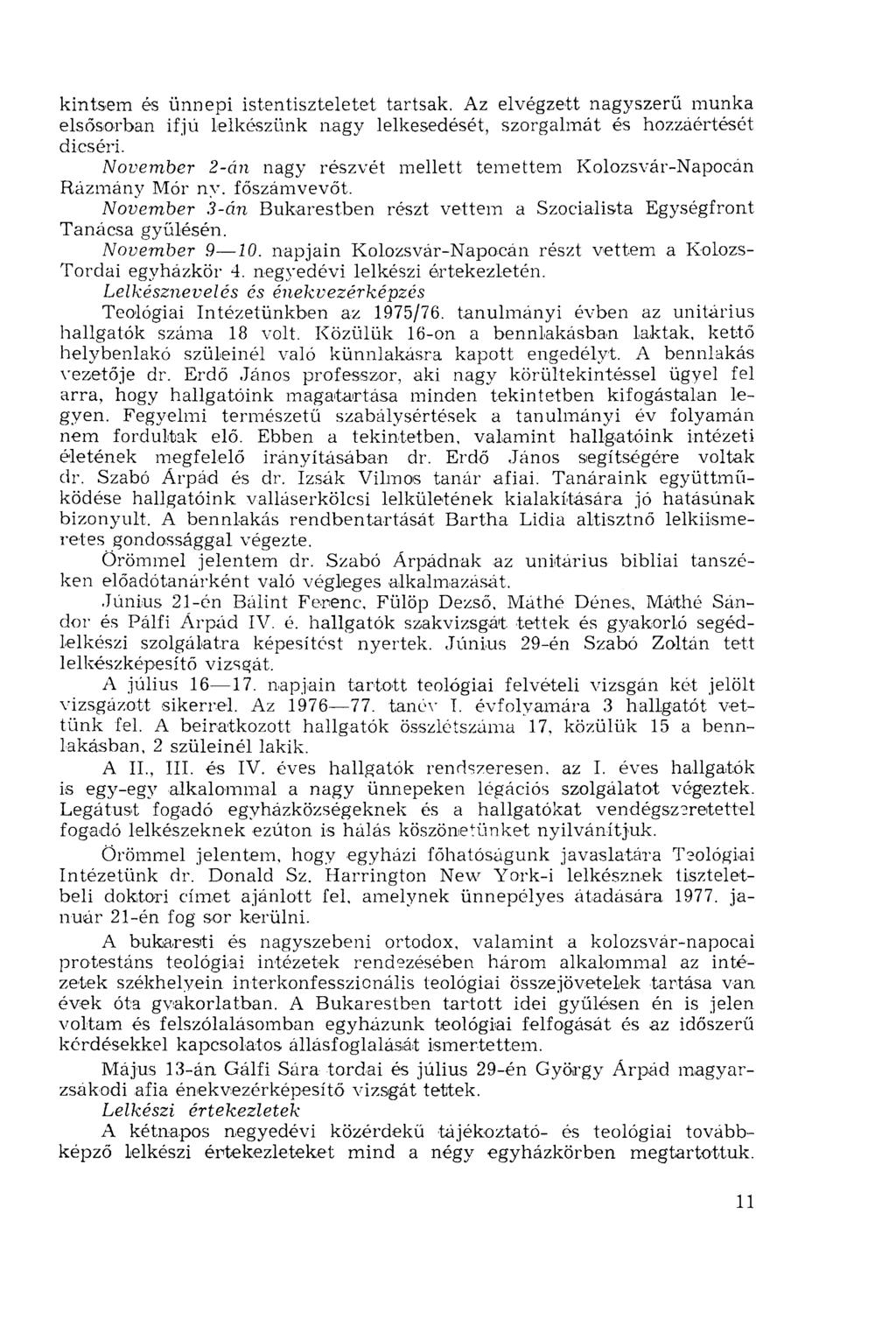 kintsem és ünnepi istentiszteletet tartsak. Az elvégzett nagyszerű munka elsősorban ifjú lelkészünk nagy lelkesedését, szorgalmát és hozzáértését dicséri.

November 2-án nagy részvét mellett temettem Kolozsvár-Napocán Rázmány Mór ny. főszámvevőt.

November 3-án Bukarestben részt vettem a Szocialista Egységfront Tanácsa gyűlésén.

November 9—10. napjain Kolozsvár-Napocán részt vettem a Kolozs-Tordai egyházkör 4. negyedévi lelkészi értekezletén.

Lelkésznevelés és énekvezérképzés

Teológiai Intézetünkben az 1975/76. tanulmányi évben az unitárius hallgatók száma 18 volt. Közülük 16-on a bennlakásban laktak, kettő helybenlakó szüleinél való künnlakásra kapott engedélyt. A bennlakás vezetője dr. Erdő János professzor, aki nagy körültekintéssel ügyel fel arra, hogy hallgatóink magatartása minden tekintetben kifogástalan legyen. Fegyelmi természetű szabálysértések a tanulmányi év folyamán nem fordultak elő. Ebben a tekintetben, valamint hallgatóink intézeti életének megfelelő irányításában dr. Erdő János segítségére voltak dr. Szabó Árpád és dr. Izsák Vilmos tanár afiai. Tanáraink együttműködése hallgatóink valláserkölcsi lelkületének kialakítására jó hatásúnak bizonyult. A bennlakás rendbentartását Bartha Lidia altisztnő lelkiismeretes gondossággal végezte.

Örömmel jelentem dr. Szabó Árpádnak az unitárius bibliai tanszéken előadótanárként való végleges alkalmazását.

Június 21-én Bálint Ferenc, Fülöp Dezső, Máthé Dénes, Máthé Sándor és Pálfi Árpád IV. é. hallgatók szakvizsgát tettek és gyakorló segédlelkészi szolgálatra képesítést nyertek. Június 29-én Szabó Zoltán tett lelkészképesítő vizsgát.

A július 16—17. napjain tartott teológiai felvételi vizsgán két jelölt vizsgázott sikerrel. Az 1976—77. tanév I. évfolyamára 3 hallgatót vettünk fel. A beiratkozott hallgatók összlétszáma 17, közülük 15 a bennlakásban, 2 szüleinél lakik.

A II., III. és IV. éves hallgatók rendszeresen, az I. éves hallgatók is egy-egy alkalommal a nagy ünnepeken légációs szolgálatot végeztek. Legátust fogadó egyházközségeknek és a hallgatókat vendégszeretettel fogadó lelkészeknek ezúton is hálás köszönetünket nyilvánítjuk.

Örömmel jelentem, hogy egyházi főhatóságunk javaslatára Teológiai Intézetünk dr. Donald Sz. Harrington New York-i lelkésznek tiszteletbeli doktori címet ajánlott fel, amelynek ünnepélyes átadására 1977. január 21-én fog sor kerülni.

A bukaresti és nagyszebeni ortodox, valamint a kolozsvár-napocai protestáns teológiai intézetek rendezésében három alkalommal az intézetek székhelyein interkonfesszionális teológiai összejövetelek tartása van évek óta gyakorlatban. A Bukarestben tartott idei gyűlésen én is jelen voltam és felszólalásomban egyházunk teológiai felfogását és az időszerű kérdésekkel kapcsolatos állásfoglalását ismertettem.

Május 13-án Gálfi Sára tordai és július 29-én György Árpád magyarzsákodi afia énekvezérképesítő vizsgát tettek.

Lelkészi értekezletek

A kétnapos negyedévi közérdekű tájékoztató- és teológiai továbbképző lelkészi értekezleteket mind a négy egyházkörben megtartottuk.

11